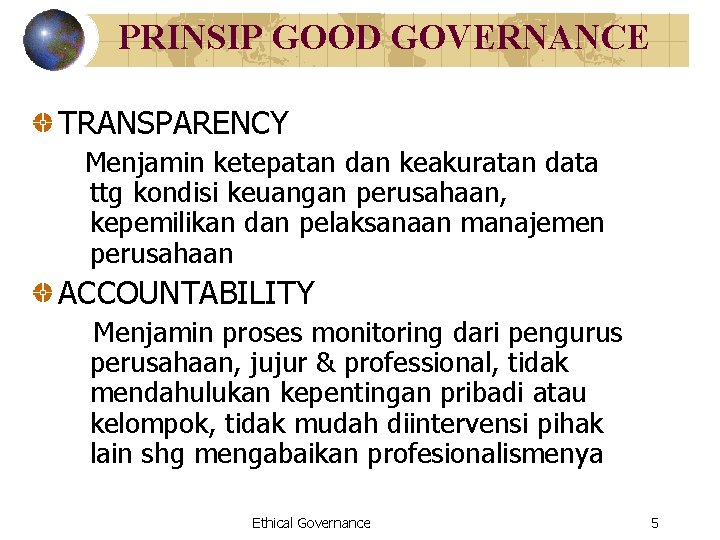 PRINSIP GOOD GOVERNANCE

TRANSPARENCY

Menjamin ketepatan dan keakuratan data ttg kondisi keuangan perusahaan, kepemilikan dan pelaksanaan manajemen perusahaan

ACCOUNTABILITY

Menjamin proses monitoring dari pengurus perusahaan, jujur & professional, tidak mendahulukan kepentingan pribadi atau kelompok, tidak mudah diintervensi pihak lain shg mengabaikan profesionalismenya

Ethical Governance

5